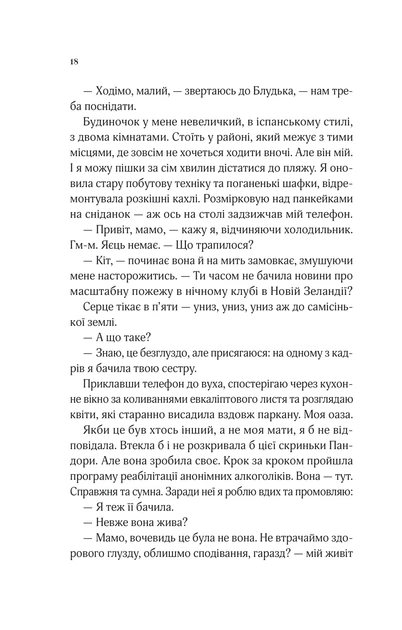 18

— Ходімо, малий, — звертаюсь до Блудька, — нам треба поснідати.

Будиночок у мене невеличкий, в іспанському стилі, з двома кімнатами. Стоїть у районі, який межує з тими місцями, де зовсім не хочеться ходити вночі. Але він мій. І я можу пішки за сім хвилин дістатися до пляжу. Я оновила стару побутову техніку та поганенькі шафки, відремонтувала розкішні кахлі. Розмірковую над панкейками на сніданок — аж ось на столі задзижчав мій телефон.

— Привіт, мамо, — кажу я, відчиняючи холодильник. Гм-м. Яєць немає. — Що трапилося?

— Кіт, — починає вона й на мить замовкає, змушуючи мене насторожитись. — Ти часом не бачила новини про масштабну пожежу в нічному клубі в Новій Зеландії?

Серце тікає в п'яти — униз, униз, униз аж до самісінької землі.

— А що таке?

— Знаю, це безглуздо, але присягаюся: на одному з кадрів я бачила твою сестру.

Приклавши телефон до вуха, спостерігаю через кухонне вікно за коливаннями евкаліптового листя та розглядаю квіти, які старанно висадила вздовж паркану. Моя оаза.

Якби це був хтось інший, а не моя мати, я б не відповідала. Втекла б і не розкривала б цієї скриньки Пандори. Але вона зробила своє. Крок за кроком пройшла програму реабілітації анонімних алкоголіків. Вона — тут. Справжня та сумна. Заради неї я роблю вдих та промовляю:

— Я теж її бачила.

— Невже вона жива?

— Мамо, вочевидь це була не вона. Не втрачаймо здорового глузду, облишмо сподівання, гаразд? — мій живіт